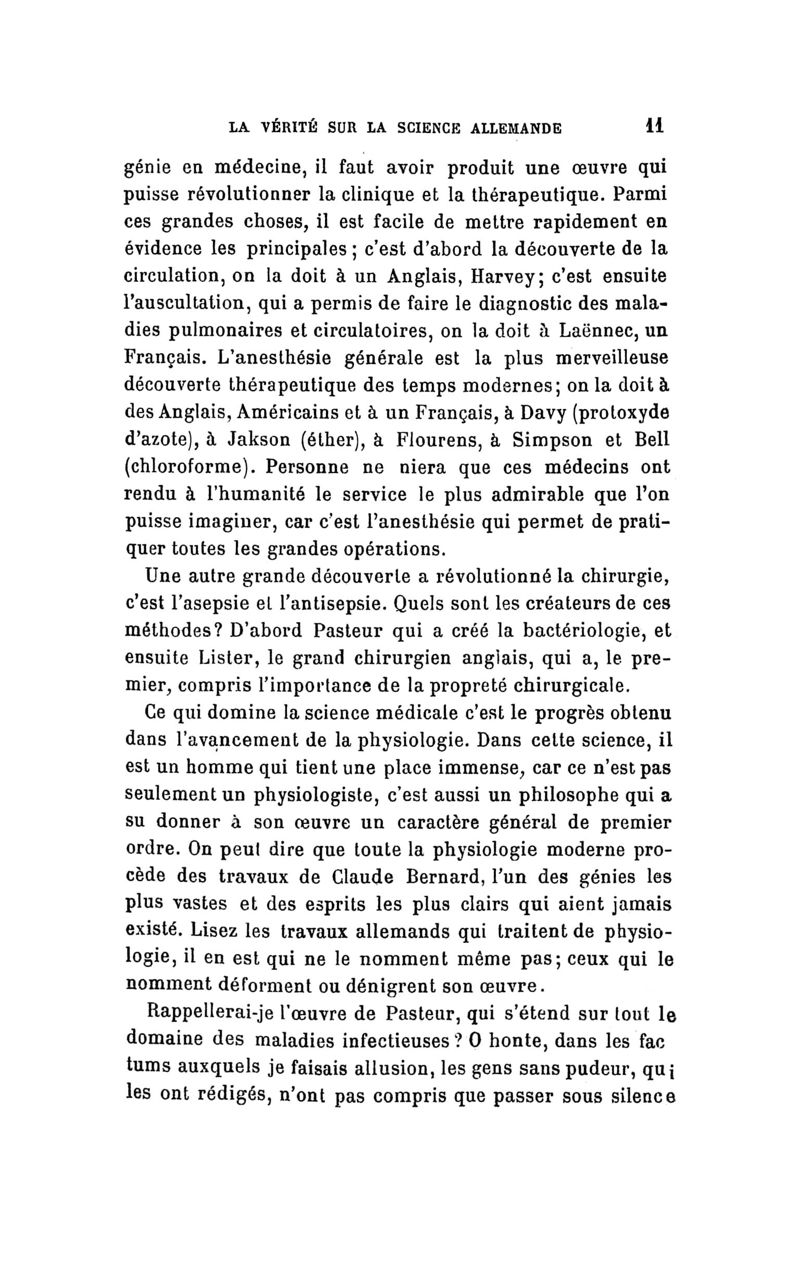 LA VÉRITÉ SUR LA SCIENCE ALLEMANDE 11

génie en médecine, il faut avoir produit une œuvre qui puisse révolutionner la clinique et la thérapeutique. Parmi ces grandes choses, il est facile de mettre rapidement en évidence les principales ; c'est d'abord la découverte de la circulation, on la doit à un Anglais, Harvey; c'est ensuite l'auscultation, qui a permis de faire le diagnostic des maladies pulmonaires et circulatoires, on la doit à Laënnec, un Français. L'anesthésie générale est la plus merveilleuse découverte thérapeutique des temps modernes; on la doit à des Anglais, Américains et à un Français, à Davy (protoxyde d'azote), à Jakson (éther), à Flourens, à Simpson et Bell (chloroforme). Personne ne niera que ces médecins ont rendu à l'humanité le service le plus admirable que l'on puisse imaginer, car c'est l'anesthésie qui permet de pratiquer toutes les grandes opérations.

Une autre grande découverte a révolutionné la chirurgie, c'est l'asepsie et l'antisepsie. Quels sont les créateurs de ces méthodes? D'abord Pasteur qui a créé la bactériologie, et ensuite Lister, le grand chirurgien anglais, qui a, le premier, compris l'importance de la propreté chirurgicale.

Ce qui domine la science médicale c'est le progrès obtenu dans l'avancement de la physiologie. Dans cette science, il est un homme qui tient une place immense, car ce n'est pas seulement un physiologiste, c'est aussi un philosophe qui a su donner à son œuvre un caractère général de premier ordre. On peut dire que toute la physiologie moderne procède des travaux de Claude Bernard, l'un des génies les plus vastes et des esprits les plus clairs qui aient jamais existé. Lisez les travaux allemands qui traitent de physiologie, il en est qui ne le nomment même pas; ceux qui le nomment déforment ou dénigrent son œuvre.

Rappellerai-je l'œuvre de Pasteur, qui s'étend sur tout le domaine des maladies infectieuses ? O honte, dans les fac tums auxquels je faisais allusion, les gens sans pudeur, qui les ont rédigés, n'ont pas compris que passer sous silence